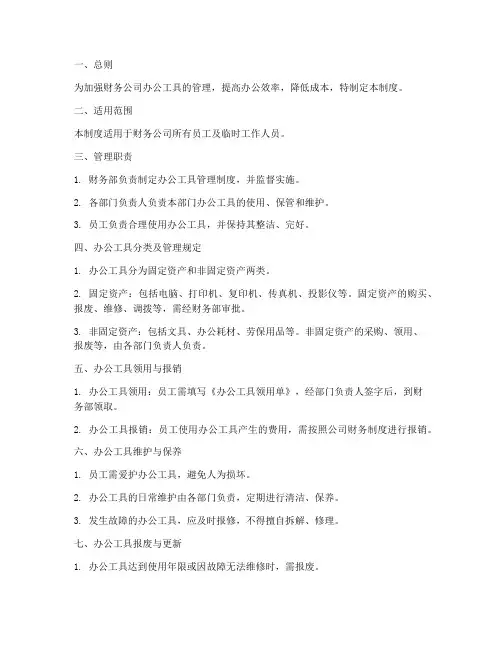 一、总则

为加强财务公司办公工具的管理，提高办公效率，降低成本，特制定本制度。

二、适用范围

本制度适用于财务公司所有员工及临时工作人员。

三、管理职责

1. 财务部负责制定办公工具管理制度，并监督实施。

2. 各部门负责人负责本部门办公工具的使用、保管和维护。

3. 员工负责合理使用办公工具，并保持其整洁、完好。

四、办公工具分类及管理规定

1. 办公工具分为固定资产和非固定资产两类。

2. 固定资产：包括电脑、打印机、复印机、传真机、投影仪等。固定资产的购买、报废、维修、调拨等，需经财务部审批。

3. 非固定资产：包括文具、办公耗材、劳保用品等。非固定资产的采购、领用、报废等，由各部门负责人负责。

五、办公工具领用与报销

1. 办公工具领用：员工需填写《办公工具领用单》，经部门负责人签字后，到财务部领取。

2. 办公工具报销：员工使用办公工具产生的费用，需按照公司财务制度进行报销。

六、办公工具维护与保养

1. 员工需爱护办公工具，避免人为损坏。

2. 办公工具的日常维护由各部门负责，定期进行清洁、保养。

3. 发生故障的办公工具，应及时报修，不得擅自拆解、修理。

七、办公工具报废与更新

1. 办公工具达到使用年限或因故障无法维修时，需报废。